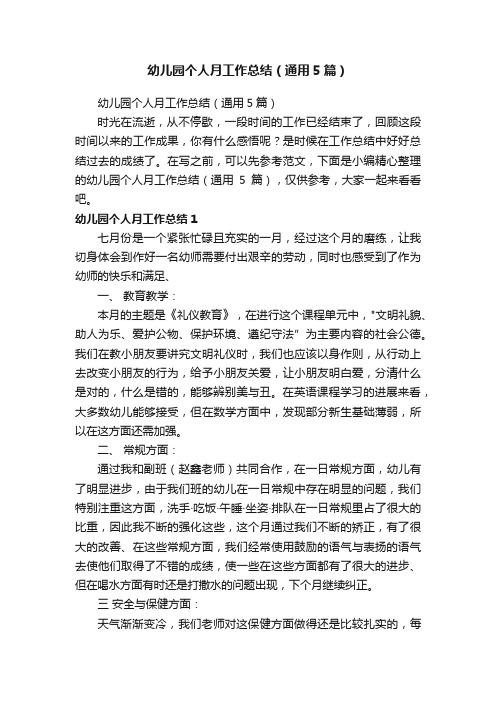 幼儿园个人月工作总结（通用5篇）

幼儿园个人月工作总结（通用5篇）

时光在流逝，从不停歇，一段时间的工作已经结束了，回顾这段时间以来的工作成果，你有什么感悟呢？是时候在工作总结中好好总结过去的成绩了。在写之前，可以先参考范文，下面是小编精心整理的幼儿园个人月工作总结（通用 5 篇），仅供参考，大家一起来看看吧。

幼儿园个人月工作总结1

七月份是一个紧张忙碌且充实的一月，经过这个月的磨练，让我切身体会到作好一名幼师需要付出艰辛的劳动，同时也感受到了作为幼师的快乐和满足、

一、 教育教学：

本月的主题是《礼仪教育》，在进行这个课程单元中，"文明礼貌、助人为乐、爱护公物、保护环境、遵纪守法" 为主要内容的社会公德。我们在教小朋友要讲究文明礼仪时，我们也应该以身作则，从行动上去改变小朋友的行为，给予小朋友关爱，让小朋友明白爱，分清什么是对的，什么是错的，能够辨别美与丑。在英语课程学习的进展来看，大多数幼儿能够接受，但在数学方面中，发现部分新生基础薄弱，所以在这方面还需加强。

二、 常规方面：

通过我和副班（赵鑫老师）共同合作，在一日常规方面，幼儿有了明显进步，由于我们班的幼儿在一日常规中存在明显的问题，我们特别注重这方面，洗手·吃饭·午睡·坐姿·排队在一日常规里占了很大的比重，因此我不断的强化这些，这个月通过我们不断的矫正，有了很大的改善、在这些常规方面，我们经常使用鼓励的语气与表扬的语气去使他们取得了不错的成绩，使一些在这些方面都有了很大的进步、但在喝水方面有时还是打撒水的问题出现，下个月继续纠正。

三 安全与保健方面：

天气渐渐变冷，我们老师对这保健方面做得还是比较扎实的，每